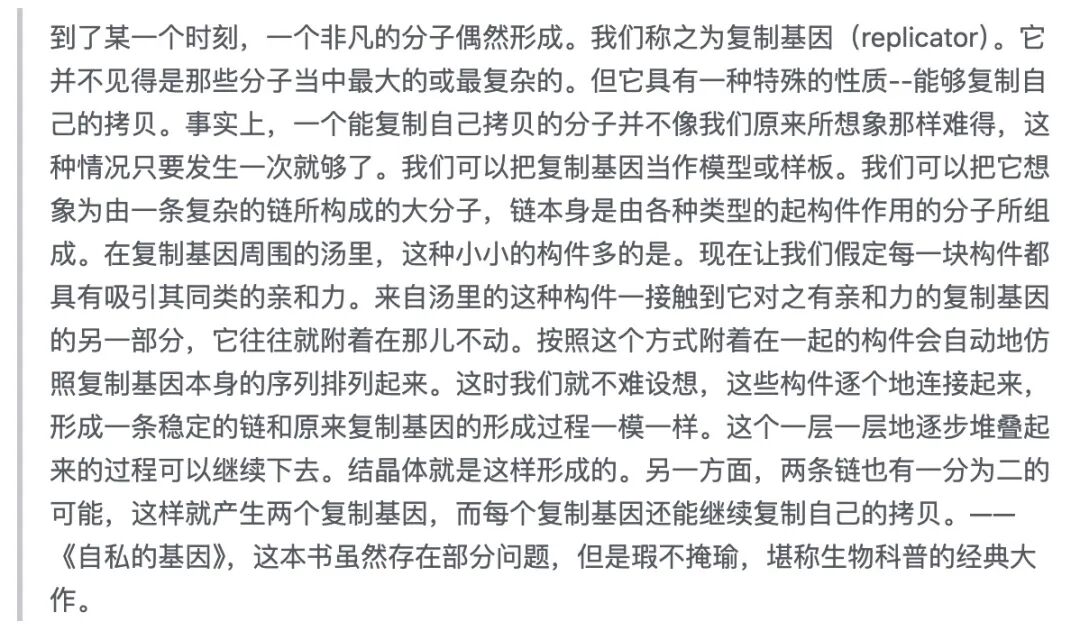 到了某一个时刻，一个非凡的分子偶然形成。我们称之为复制基因（replicator）。它并不见得是那些分子当中最大的或最复杂的。但它具有一种特殊的性质--能够复制自己的拷贝。事实上，一个能复制自己拷贝的分子并不像我们原来所想象那样难得，这种情况只要发生一次就够了。我们可以把复制基因当作模型或样板。我们可以把它想象为由一条复杂的链所构成的大分子，链本身是由各种类型的起构件作用的分子所组成。在复制基因周围的汤里，这种小小的构件多的是。现在让我们假定每一块构件都具有吸引其同类的亲和力。来自汤里的这种构件一接触到它对之有亲和力的复制基因的另一部分，它往往就附着在那儿不动。按照这个方式附着在一起的构件会自动地仿照复制基因本身的序列排列起来。这时我们就不难设想，这些构件逐个地连接起来，形成一条稳定的链和原来复制基因的形成过程一模一样。这个一层一层地逐步堆叠起来的过程可以继续下去。结晶体就是这样形成的。另一方面，两条链也有一分为二的可能，这样就产生两个复制基因，而每个复制基因还能继续复制自己的拷贝。——《自私的基因》，这本书虽然存在部分问题，但是瑕不掩瑜，堪称生物科普的经典大作。